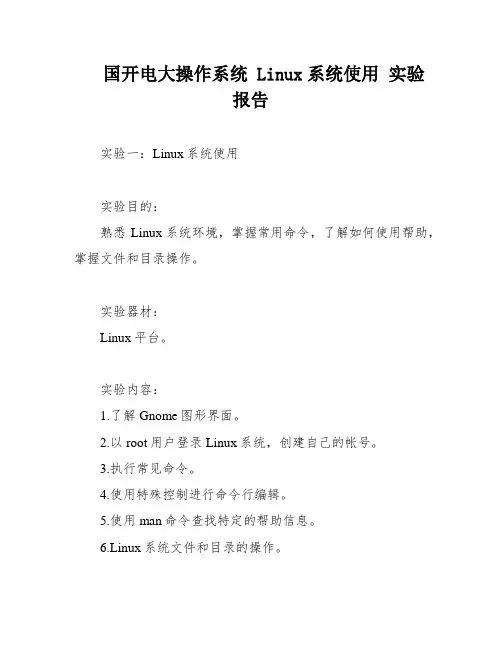 国开电大操作系统 Linux 系统使用 实验报告

实验一：Linux 系统使用

实验目的：
熟悉 Linux 系统环境，掌握常用命令，了解如何使用帮助，掌握文件和目录操作。

实验器材：
Linux 平台。

实验内容：
1.了解 Gnome 图形界面。
2.以 root 用户登录 Linux 系统，创建自己的帐号。
3.执行常见命令。
4.使用特殊控制进行命令行编辑。
5.使用 man 命令查找特定的帮助信息。
6.Linux 系统文件和目录的操作。